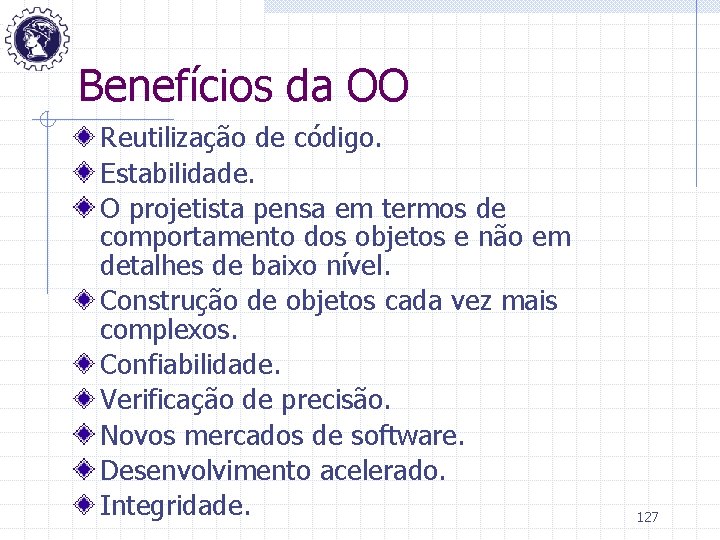 Benefícios da OO

Reutilização de código.

Estabilidade.

O projetista pensa em termos de comportamento dos objetos e não em detalhes de baixo nível.

Construção de objetos cada vez mais complexos.

Confiabilidade.

Verificação de precisão.

Novos mercados de software.

Desenvolvimento acelerado.

Integridade.

127